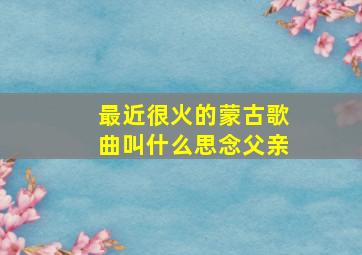 最近很火的蒙古歌曲叫什么思念父亲